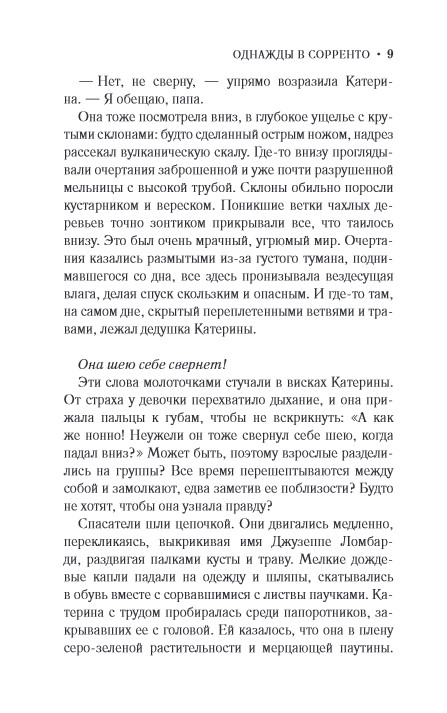 ОДНАЖДЫ В СОРРЕНТО • 9

— Нет, не сверну, — упрямо возразила Катерина. — Я обещаю, папа.

Она тоже посмотрела вниз, в глубокое ущелье с крутыми склонами: будто сделанный острым ножом, надрез рассекал вулканическую скалу. Где-то внизу проглядывали очертания заброшенной и уже почти разрушенной мельницы с высокой трубой. Склоны обильно поросли кустарником и вереском. Поникшие ветки чахлых деревьев точно зонтиком прикрывали все, что таилось внизу. Это был очень мрачный, угрюмый мир. Очертания казались размытыми из-за густого тумана, поднимавшегося со дна, все здесь пронизывала вездесущая влага, делая спуск скользким и опасным. И где-то там, на самом дне, скрытый переплетенными ветвями и травами, лежал дедушка Катерины.

Она шею себе свернет!

Эти слова молоточками стучали в висках Катерины. От страха у девочки перехватило дыхание, и она прижала пальцы к губам, чтобы не вскрикнуть: «А как же нонно! Неужели он тоже свернул себе шею, когда падал вниз?» Может быть, поэтому взрослые разделились на группы? Все время перешептываются между собой и замолкают, едва заметив ее поблизости? Будто не хотят, чтобы она узнала правду?

Спасатели шли цепочкой. Они двигались медленно, перекликаясь, выкрикивая имя Джузеппе Ломбарди, раздвигая палками кусты и траву. Мелкие дождевые капли падали на одежду и шляпы, скатывались в обувь вместе с сорвавшимися с листвы паучками. Катерина с трудом пробиралась среди папоротников, закрывавших ее с головой. Ей казалось, что она в плену серо-зеленой растительности и мерцающей паутины.